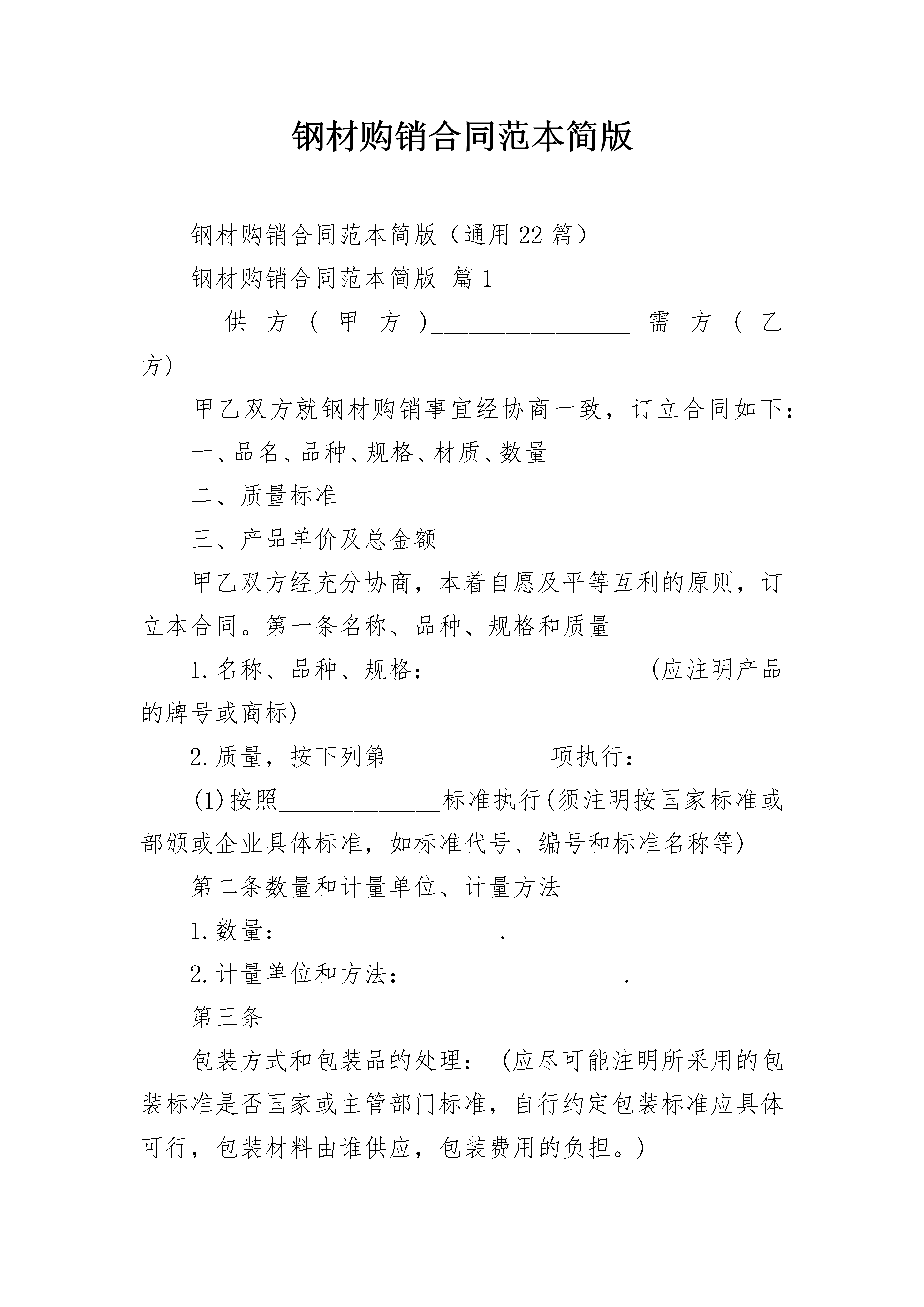 钢材购销合同范本简版

钢材购销合同范本简版（通用22篇）

钢材购销合同范本简版 篇1

供方（甲方)________________ 需方（乙方)________________

甲乙双方就钢材购销事宜经协商一致，订立合同如下：

一、品名、品种、规格、材质、数量____________________

二、质量标准____________________

三、产品单价及总金额____________________

甲乙双方经充分协商，本着自愿及平等互利的原则，订立本合同。第一条名称、品种、规格和质量

1.名称、品种、规格：__________________(应注明产品的牌号或商标)

2.质量，按下列第______________项执行：

(1)按照______________标准执行(须注明按国家标准或部颁或企业具体标准，如标准代号、编号和标准名称等)

第二条数量和计量单位、计量方法

1.数量：__________________.

2.计量单位和方法：__________________.

第三条

包装方式和包装品的处理：_(应尽可能注明所采用的包装标准是否国家或主管部门标准，自行约定包装标准应具体可行，包装材料由谁供应，包装费用的负担。)